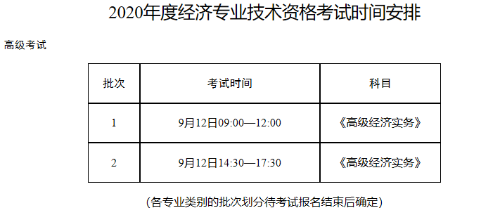 2020年度经济专业技术资格考试时间安排

高级考试

| 批次 | 考试时间 | 科目 |
|---|---|---|
| 1 | 9月12日09:00—12:00 | 《高级经济实务》 |
| 2 | 9月12日14:30—17:30 | 《高级经济实务》 |

(各专业类别的批次划分待考试报名结束后确定)